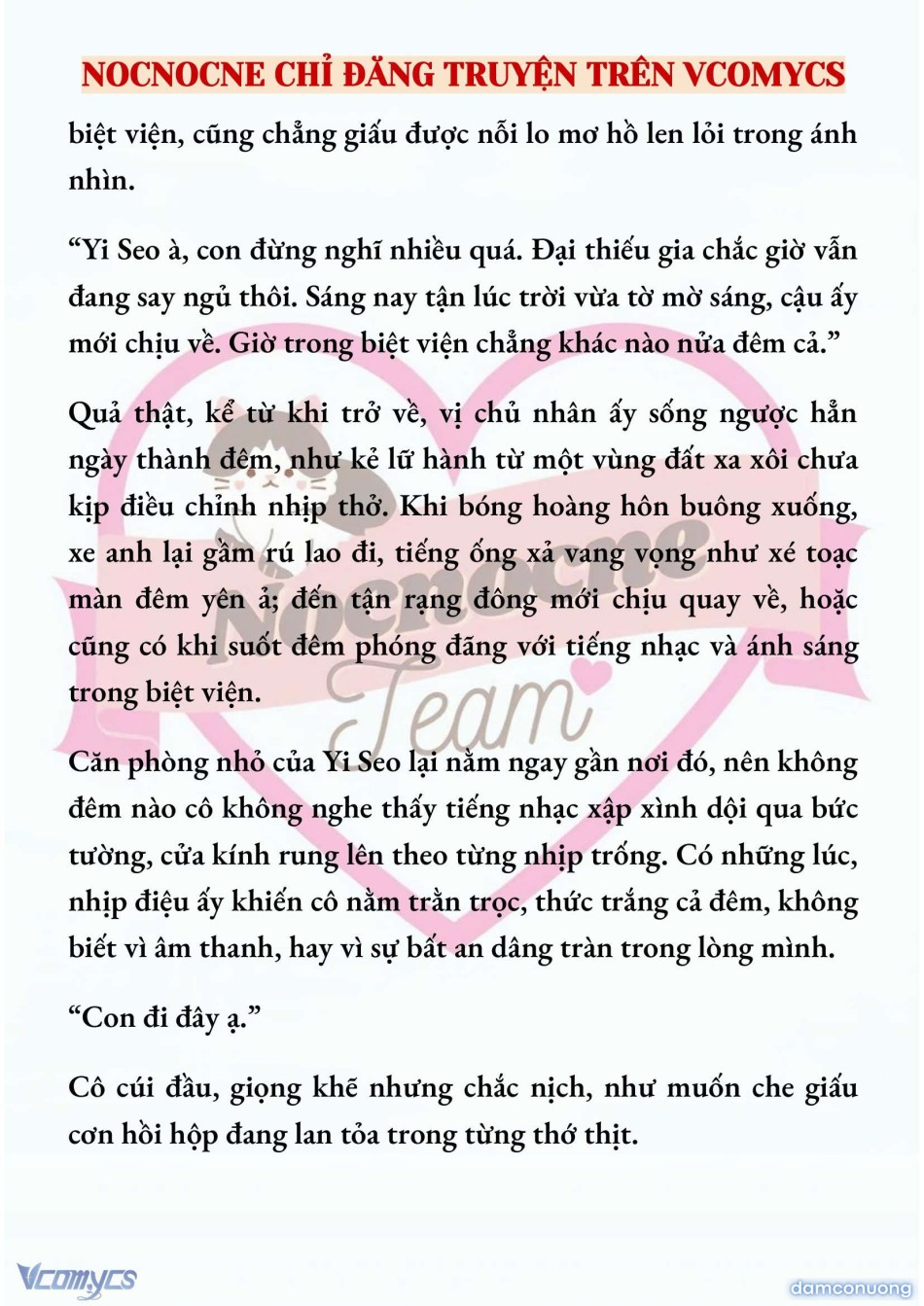 NOCNOCNE CHỈ ĐĂNG TRUYỆN TRÊN VCOMYCS

biệt viện, cũng chẳng giấu được nỗi lo mơ hồ len lỏi trong ánh nhìn.

“Yi Seo à, con đừng nghĩ nhiều quá. Đại thiếu gia chắc giờ vẫn đang say ngủ thôi. Sáng nay tận lúc trời vừa tờ mờ sáng, cậu ấy mới chịu về. Giờ trong biệt viện chẳng khác nào nửa đêm cả.”

Quả thật, kể từ khi trở về, vị chủ nhân ấy sống ngược hẳn ngày thành đêm, như kẻ lữ hành từ một vùng đất xa xôi chưa kịp điều chỉnh nhịp thở. Khi bóng hoàng hôn buông xuống, xe anh lại gầm rú lao đi, tiếng ống xả vang vọng như xé toạc màn đêm yên ả; đến tận rạng đông mới chịu quay về, hoặc cũng có khi suốt đêm phóng đãng với tiếng nhạc và ánh sáng trong biệt viện.

Căn phòng nhỏ của Yi Seo lại nằm ngay gần nơi đó, nên không đêm nào cô không nghe thấy tiếng nhạc xập xình dội qua bức tường, cửa kính rung lên theo từng nhịp trống. Có những lúc, nhịp điệu ấy khiến cô nằm trằn trọc, thức trắng cả đêm, không biết vì âm thanh, hay vì sự bất an dâng tràn trong lòng mình.

“Con đi đây ạ.”

Cô cúi đầu, giọng khẽ nhưng chắc nịch, như muốn che giấu cơn hồi hộp đang lan tỏa trong từng thớ thịt.

Nocnocne Team

Vcomycs

damconuong